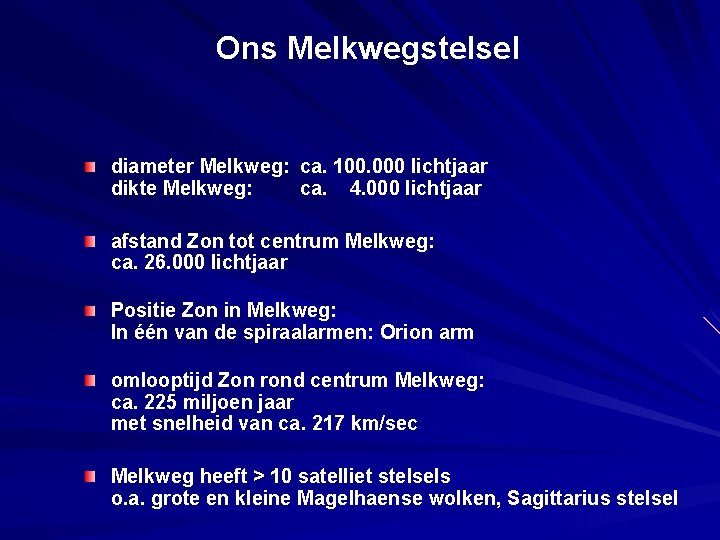 Ons Melkwegstelsel

diameter Melkweg: ca. 100.000 lichtjaar
dikte Melkweg: ca. 4.000 lichtjaar

afstand Zon tot centrum Melkweg:
ca. 26.000 lichtjaar

Positie Zon in Melkweg:
In één van de spiraalarmen: Orion arm

omlooptijd Zon rond centrum Melkweg:
ca. 225 miljoen jaar
met snelheid van ca. 217 km/sec

Melkweg heeft > 10 satelliet stelsels
o.a. grote en kleine Magelhaense wolken, Sagittarius stelsel